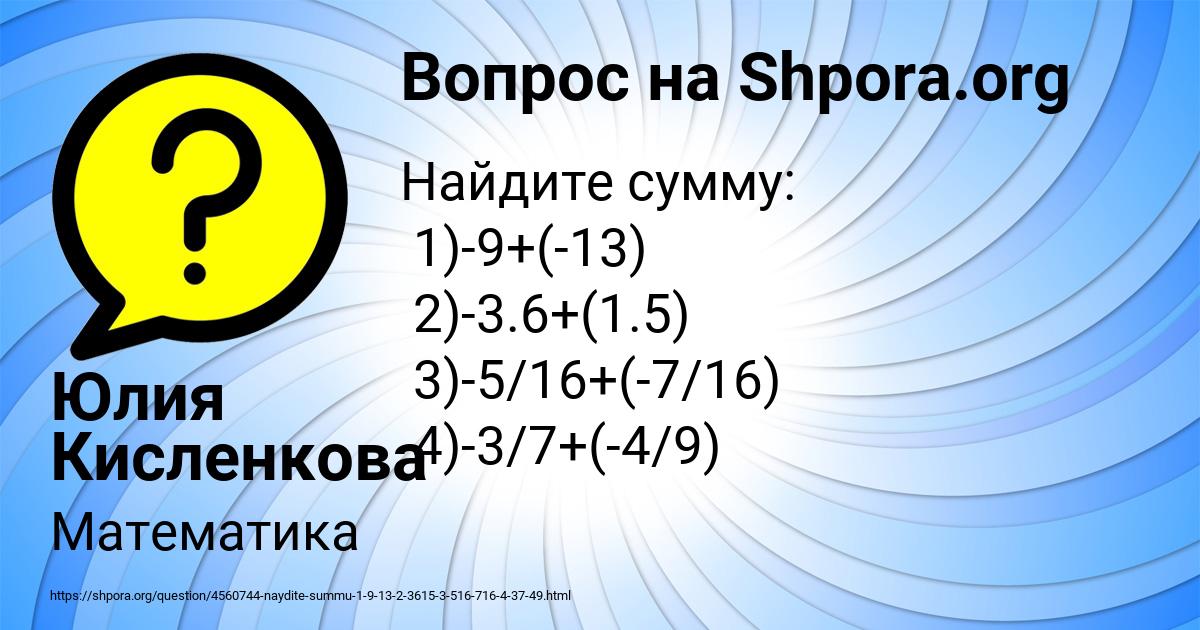 Вопрос на Shpora.org

Найдите сумму:
1)-9+(-13)
2)-3.6+(1.5)
3)-5/16+(-7/16)
4)-3/7+(-4/9)

Юлия Кисленкова

Математика

https://shpora.org/question/4560744-naydite-summu-1-9-13-2-3615-3-516-716-4-37-49.html